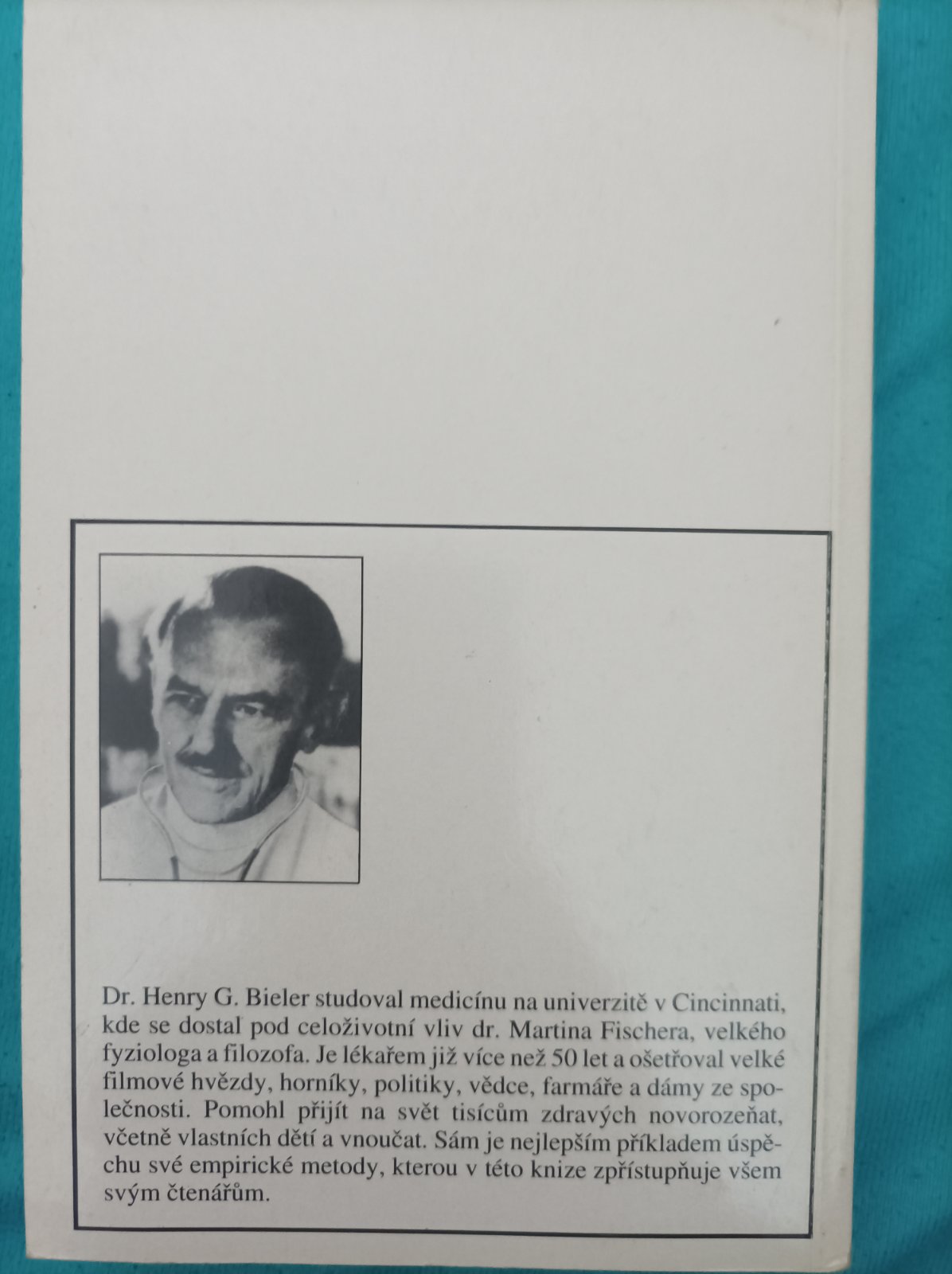 Dr. Henry G. Bieler studoval medicínu na univerzitě v Cincinnati, kde se dostal pod celoživotní vliv dr. Martina Fischera, velkého fyziologa a filozofa. Je lékařem již více než 50 let a ošetřoval velké filmové hvězdy, horníky, politiky, vědce, farmáře a dámy ze společnosti. Pomohl přijít na svět tisícům zdravých novorozeňat, včetně vlastních dětí a vnoučat. Sám je nejlepším příkladem úspěchu své empirické metody, kterou v této knize zpřístupňuje všem svým čtenářům.